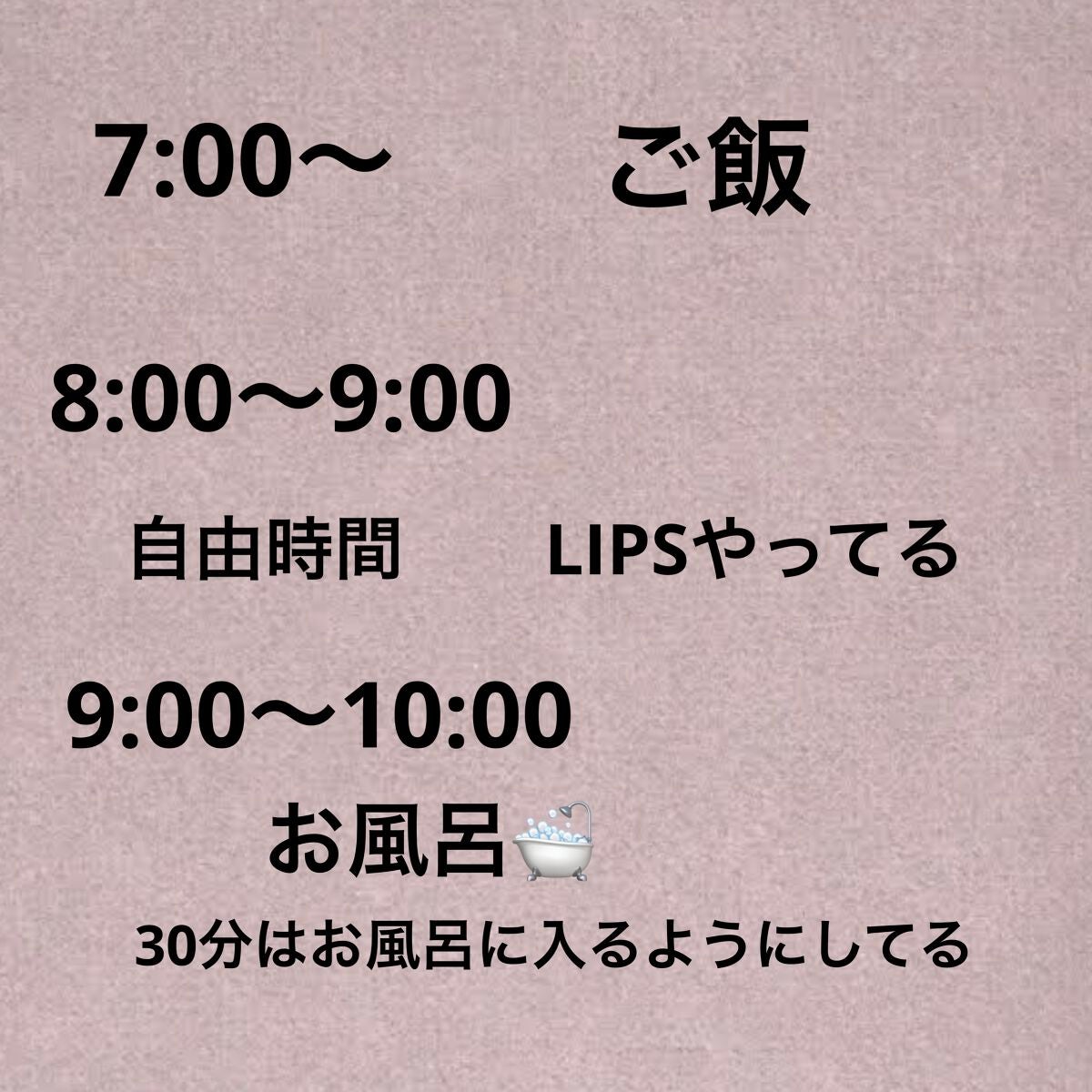 7:00〜　ご飯

8:00〜9:00

自由時間　LIPSやってる

9:00〜10:00

お風呂🛁

30分はお風呂に入るようにしてる